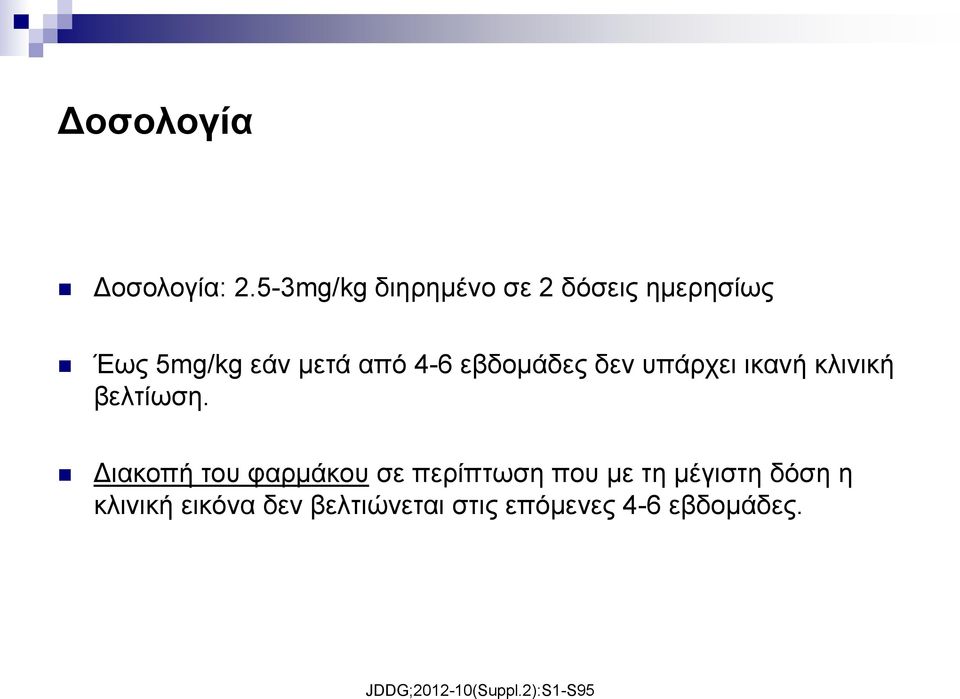 Δοσολογία

Δοσολογία: 2.5-3mg/kg διηρημένο σε 2 δόσεις ημερησίως

Έως 5mg/kg εάν μετά από 4-6 εβδομάδες δεν υπάρχει ικανή κλινική βελτίωση.

Διακοπή του φαρμάκου σε περίπτωση που με τη μέγιστη δόση η κλινική εικόνα δεν βελτιώνεται στις επόμενες 4-6 εβδομάδες.

JDDG;2012-10(Suppl.2):S1-S95